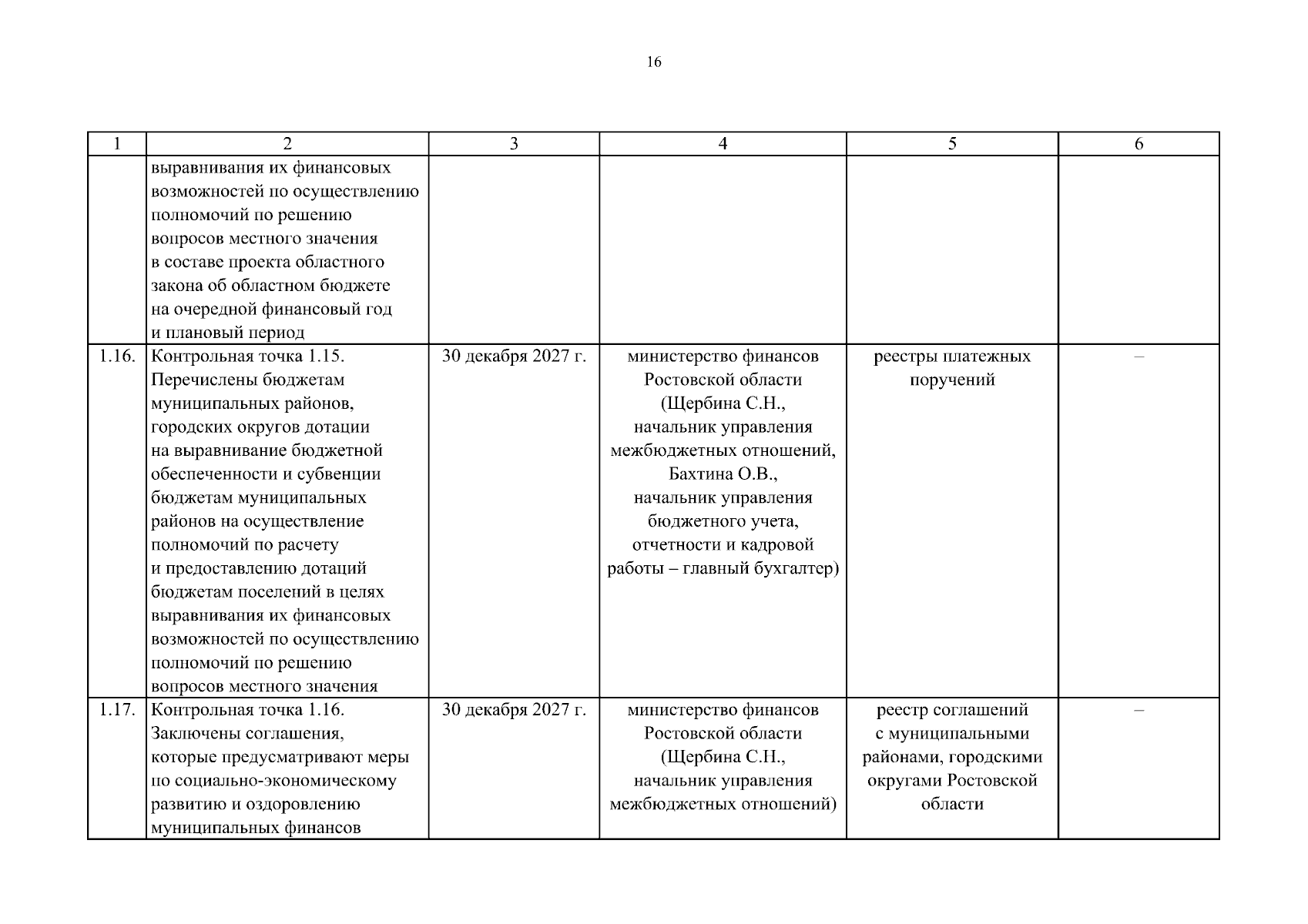 16

| 1 | 2 | 3 | 4 | 5 | 6 |
|---|---|---|---|---|---|
| | выравнивания их финансовых возможностей по осуществлению полномочий по решению вопросов местного значения в составе проекта областного закона об областном бюджете на очередной финансовый год и плановый период | | | | |
| 1.16. | Контрольная точка 1.15. Перечислены бюджетам муниципальных районов, городских округов дотации на выравнивание бюджетной обеспеченности и субвенции бюджетам муниципальных районов на осуществление полномочий по расчету и предоставлению дотаций бюджетам поселений в целях выравнивания их финансовых возможностей по осуществлению полномочий по решению вопросов местного значения | 30 декабря 2027 г. | министерство финансов Ростовской области (Щербина С.Н., начальник управления межбюджетных отношений, Бахтина О.В., начальник управления бюджетного учета, отчетности и кадровой работы – главный бухгалтер) | реестры платежных поручений | – |
| 1.17. | Контрольная точка 1.16. Заключены соглашения, которые предусматривают меры по социально-экономическому развитию и оздоровлению муниципальных финансов | 30 декабря 2027 г. | министерство финансов Ростовской области (Щербина С.Н., начальник управления межбюджетных отношений) | реестр соглашений с муниципальными районами, городскими округами Ростовской области | – |